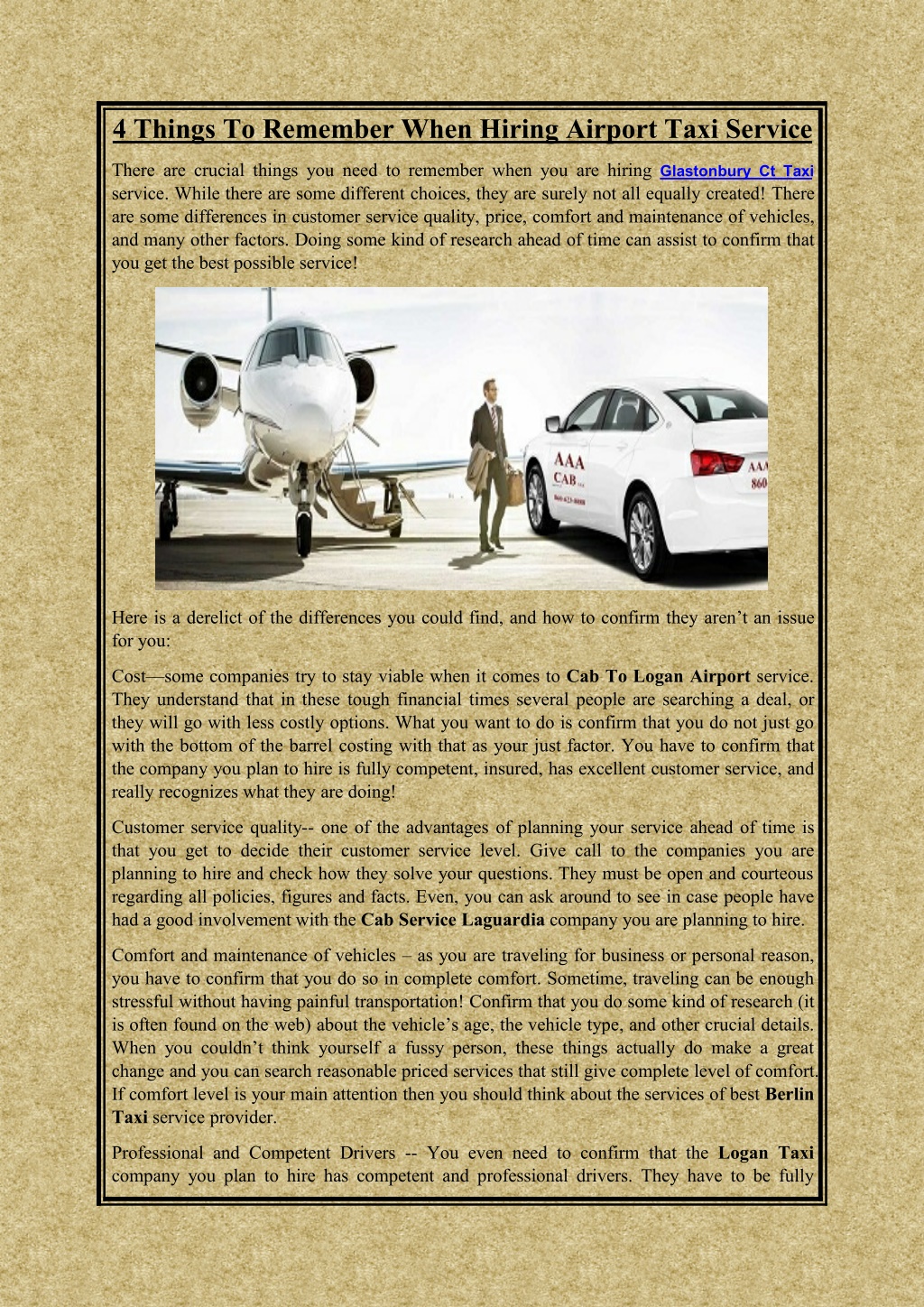 4 Things To Remember When Hiring Airport Taxi Service

There are crucial things you need to remember when you are hiring Glastonbury Ct Taxi service. While there are some different choices, they are surely not all equally created! There are some differences in customer service quality, price, comfort and maintenance of vehicles, and many other factors. Doing some kind of research ahead of time can assist to confirm that you get the best possible service!

AAA CAB

AAA 860

Here is a derelict of the differences you could find, and how to confirm they aren't an issue for you:

Cost—some companies try to stay viable when it comes to Cab To Logan Airport service. They understand that in these tough financial times several people are searching a deal, or they will go with less costly options. What you want to do is confirm that you do not just go with the bottom of the barrel costing with that as your just factor. You have to confirm that the company you plan to hire is fully competent, insured, has excellent customer service, and really recognizes what they are doing!

Customer service quality-- one of the advantages of planning your service ahead of time is that you get to decide their customer service level. Give call to the companies you are planning to hire and check how they solve your questions. They must be open and courteous regarding all policies, figures and facts. Even, you can ask around to see in case people have had a good involvement with the Cab Service Laguardia company you are planning to hire.

Comfort and maintenance of vehicles – as you are traveling for business or personal reason, you have to confirm that you do so in complete comfort. Sometime, traveling can be enough stressful without having painful transportation! Confirm that you do some kind of research (it is often found on the web) about the vehicle's age, the vehicle type, and other crucial details. When you couldn't think yourself a fussy person, these things actually do make a great change and you can search reasonable priced services that still give complete level of comfort. If comfort level is your main attention then you should think about the services of best Berlin Taxi service provider.

Professional and Competent Drivers -- You even need to confirm that the Logan Taxi company you plan to hire has competent and professional drivers. They have to be fully